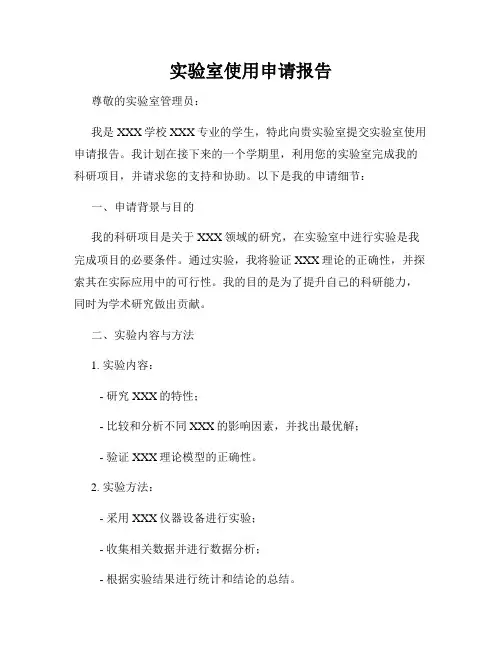 实验室使用申请报告

尊敬的实验室管理员：

我是 XXX 学校 XXX 专业的学生，特此向贵实验室提交实验室使用申请报告。我计划在接下来的一个学期里，利用您的实验室完成我的科研项目，并请求您的支持和协助。以下是我的申请细节：

一、申请背景与目的

我的科研项目是关于 XXX 领域的研究，在实验室中进行实验是我完成项目的必要条件。通过实验，我将验证 XXX 理论的正确性，并探索其在实际应用中的可行性。我的目的是为了提升自己的科研能力，同时为学术研究做出贡献。

二、实验内容与方法

1. 实验内容：

- 研究 XXX 的特性；

- 比较和分析不同 XXX 的影响因素，并找出最优解；

- 验证 XXX 理论模型的正确性。

2. 实验方法：

- 采用 XXX 仪器设备进行实验；

- 收集相关数据并进行数据分析；

- 根据实验结果进行统计和结论的总结。